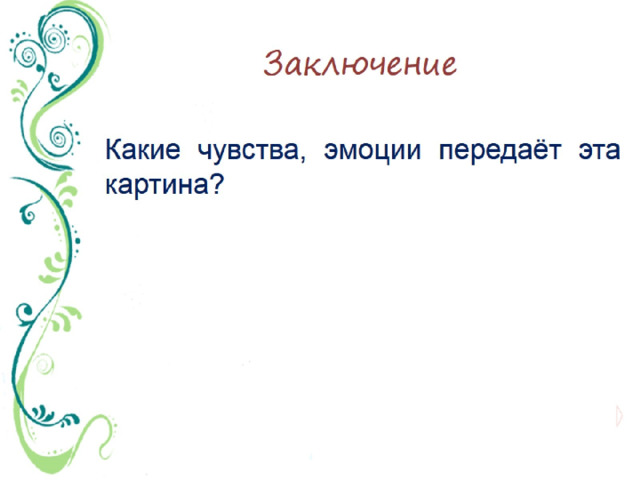 Заключение

Какие чувства, эмоции передаёт эта картина?